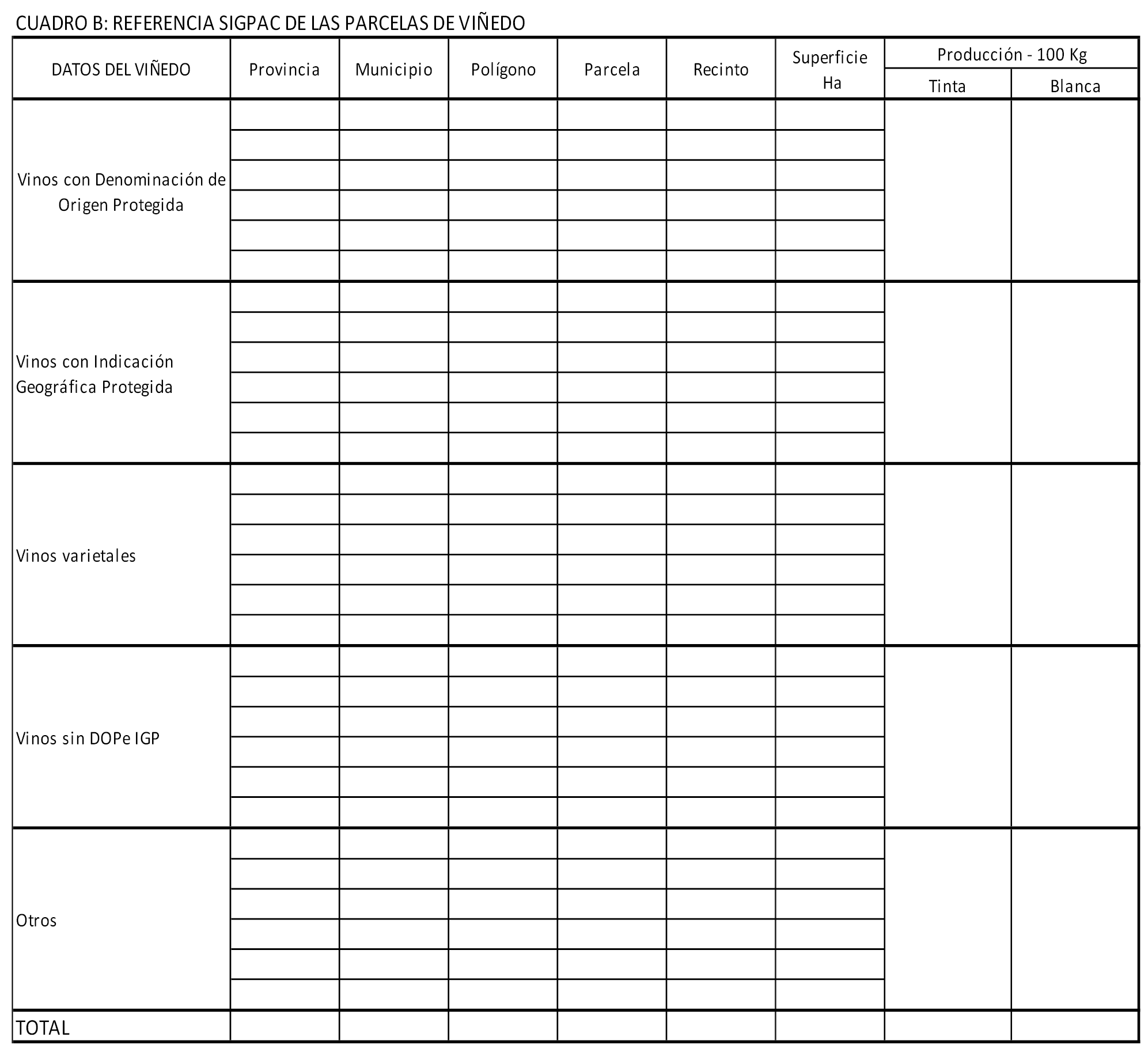 CUADRO B: REFERENCIA SIGPAC DE LAS PARCELAS DE VIÑEDO

| DATOS DEL VIÑEDO | Provincia | Municipio | Polígono | Parcela | Recinto | Superficie Ha | Producción - 100 Kg Tinta | Producción - 100 Kg Blanca |
|---|---|---|---|---|---|---|---|---|
| Vinos con Denominación de Origen Protegida | | | | | | | | |
| Vinos con Indicación Geográfica Protegida | | | | | | | | |
| Vinos varietales | | | | | | | | |
| Vinos sin DOPe IGP | | | | | | | | |
| Otros | | | | | | | | |
| TOTAL | | | | | | | | |